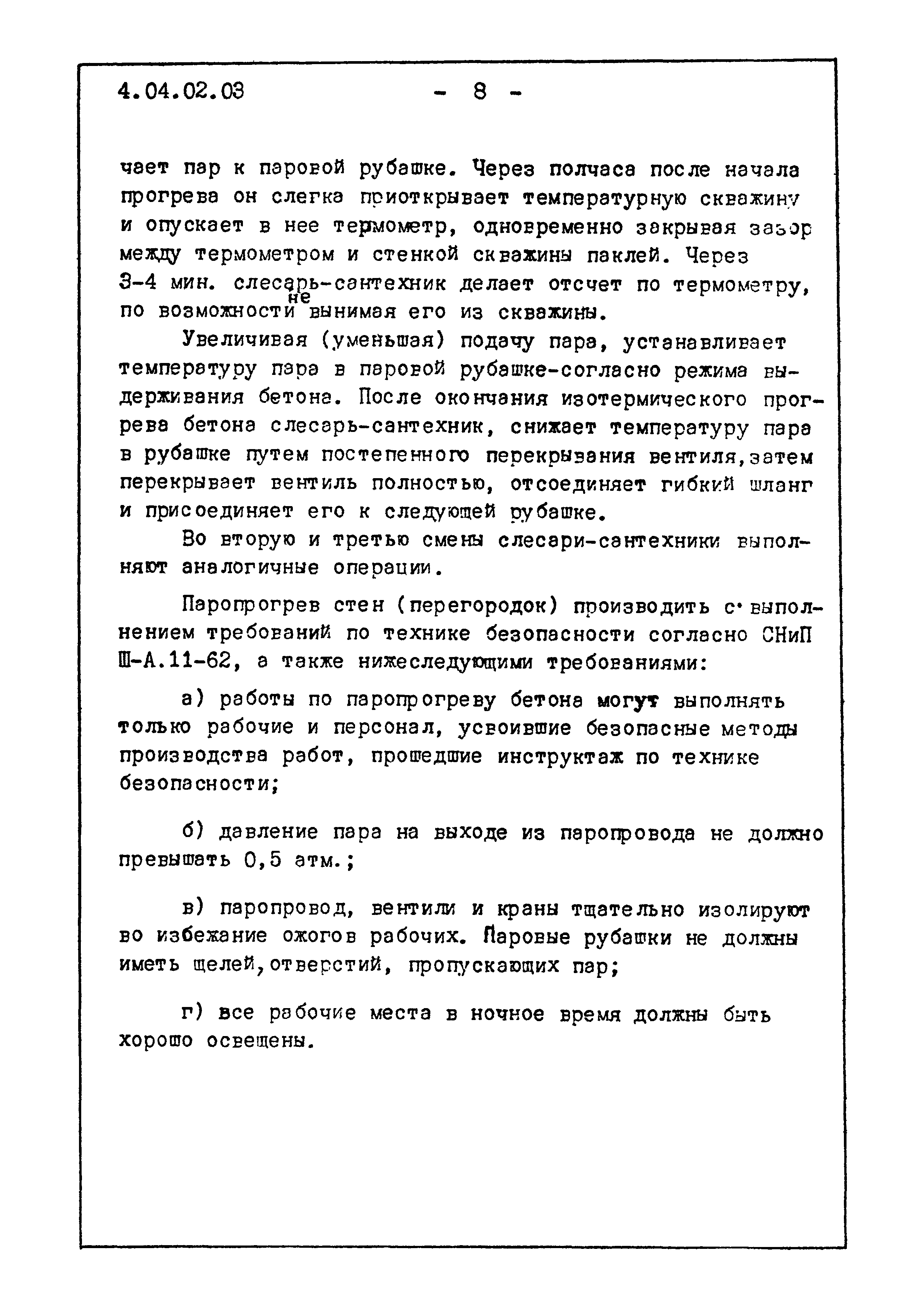 4.04.02.03 - 8 -

чает пар к паровой рубашке. Через полчаса после начала прогрева он слегка приоткрывает температурную скважину и опускает в нее термометр, одновременно закрывая зазор между термометром и стенкой скважины паклей. Через 3-4 мин. слесарь-сантехник делает отсчет по термометру, по возможности не вынимая его из скважины.

Увеличивая (уменьшая) подачу пара, устанавливает температуру пара в паровой рубашке-согласно режима выдерживания бетона. После окончания изотермического прогрева бетона слесарь-сантехник, снижает температуру пара в рубашке путем постепенного перекрывания вентиля,затем перекрывает вентиль полностью, отсоединяет гибкий шланг и присоединяет его к следующей рубашке.

Во вторую и третью смены слесари-сантехники выполняют аналогичные операции.

Паропрогрев стен (перегородок) производить с выполнением требований по технике безопасности согласно СНиП Ш-А.11-62, а также нижеследующими требованиями:

а) работы по паропрогреву бетона могут выполнять только рабочие и персонал, усвоившие безопасные методы производства работ, прошедшие инструктаж по технике безопасности;

б) давление пара на выходе из паропровода не должно превышать 0,5 атм.;

в) паропровод, вентили и краны тщательно изолируют во избежание ожогов рабочих. Паровые рубашки не должны иметь щелей,отверстий, пропускающих пар;

г) все рабочие места в ночное время должны быть хорошо освещены.